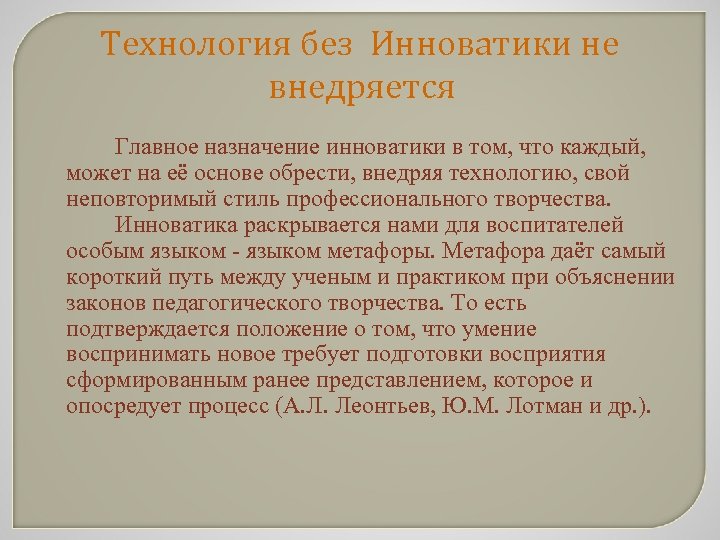 Технология без Инноватики не внедряется

Главное назначение инноватики в том, что каждый, может на её основе обрести, внедряя технологию, свой неповторимый стиль профессионального творчества.

Инноватика раскрывается нами для воспитателей особым языком - языком метафоры. Метафора даёт самый короткий путь между ученым и практиком при объяснении законов педагогического творчества. То есть подтверждается положение о том, что умение воспринимать новое требует подготовки восприятия сформированным ранее представлением, которое и опосредует процесс (А.Л. Леонтьев, Ю.М. Лотман и др.).